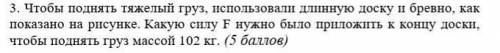 3. Чтобы поднять тяжелый груз, использовали длинную доску и бревно, как показано на рисунке. Какую силу F нужно было приложить к концу доски, чтобы поднять груз массой 102 кг. (5 баллов)